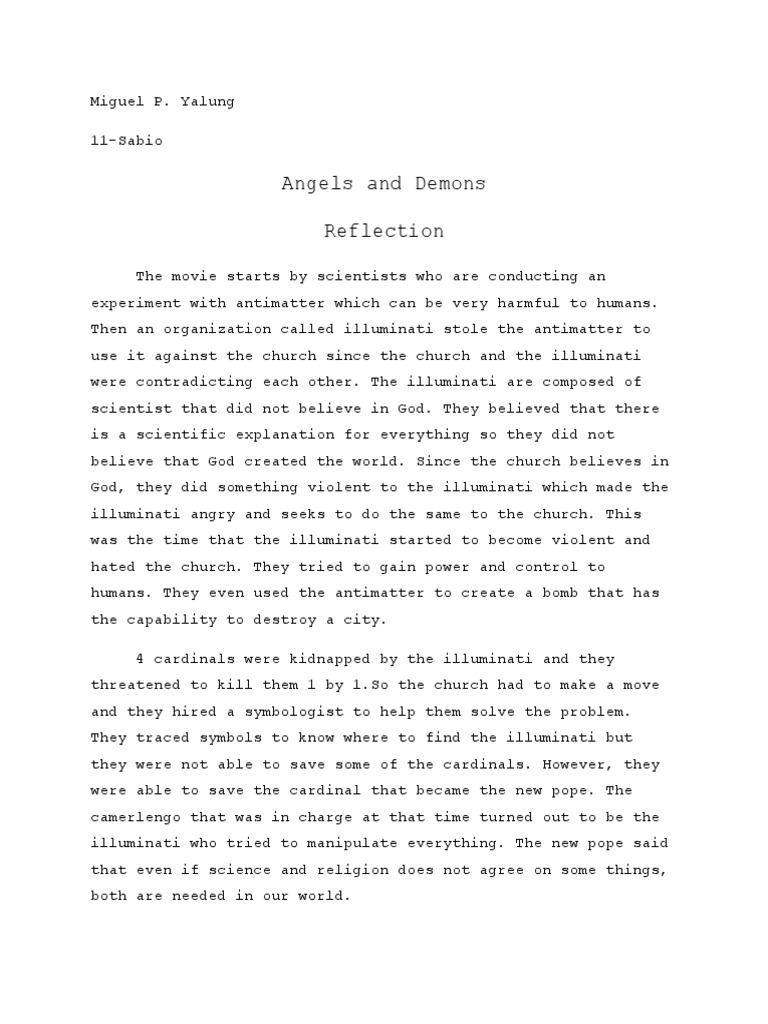 Miguel P. Yalung

11-Sabio

Angels and Demons

Reflection

The movie starts by scientists who are conducting an experiment with antimatter which can be very harmful to humans. Then an organization called illuminati stole the antimatter to use it against the church since the church and the illuminati were contradicting each other. The illuminati are composed of scientist that did not believe in God. They believed that there is a scientific explanation for everything so they did not believe that God created the world. Since the church believes in God, they did something violent to the illuminati which made the illuminati angry and seeks to do the same to the church. This was the time that the illuminati started to become violent and hated the church. They tried to gain power and control to humans. They even used the antimatter to create a bomb that has the capability to destroy a city.

4 cardinals were kidnapped by the illuminati and they threatened to kill them 1 by 1.So the church had to make a move and they hired a symbologist to help them solve the problem. They traced symbols to know where to find the illuminati but they were not able to save some of the cardinals. However, they were able to save the cardinal that became the new pope. The camerlengo that was in charge at that time turned out to be the illuminati who tried to manipulate everything. The new pope said that even if science and religion does not agree on some things, both are needed in our world.